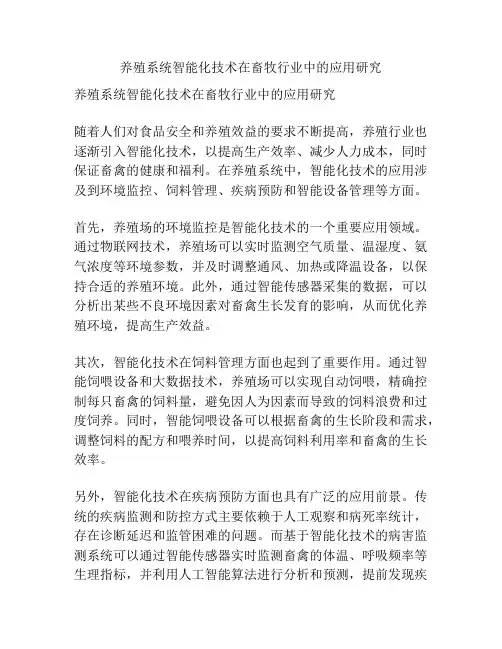 养殖系统智能化技术在畜牧行业中的应用研究

养殖系统智能化技术在畜牧行业中的应用研究

随着人们对食品安全和养殖效益的要求不断提高，养殖行业也逐渐引入智能化技术，以提高生产效率、减少人力成本，同时保证畜禽的健康和福利。在养殖系统中，智能化技术的应用涉及到环境监控、饲料管理、疾病预防和智能设备管理等方面。

首先，养殖场的环境监控是智能化技术的一个重要应用领域。通过物联网技术，养殖场可以实时监测空气质量、温湿度、氨气浓度等环境参数，并及时调整通风、加热或降温设备，以保持合适的养殖环境。此外，通过智能传感器采集的数据，可以分析出某些不良环境因素对畜禽生长发育的影响，从而优化养殖环境，提高生产效益。

其次，智能化技术在饲料管理方面也起到了重要作用。通过智能饲喂设备和大数据技术，养殖场可以实现自动饲喂，精确控制每只畜禽的饲料量，避免因人为因素而导致的饲料浪费和过度饲养。同时，智能饲喂设备可以根据畜禽的生长阶段和需求，调整饲料的配方和喂养时间，以提高饲料利用率和畜禽的生长效率。

另外，智能化技术在疾病预防方面也具有广泛的应用前景。传统的疾病监测和防控方式主要依赖于人工观察和病死率统计，存在诊断延迟和监管困难的问题。而基于智能化技术的病害监测系统可以通过智能传感器实时监测畜禽的体温、呼吸频率等生理指标，并利用人工智能算法进行分析和预测，提前发现疾